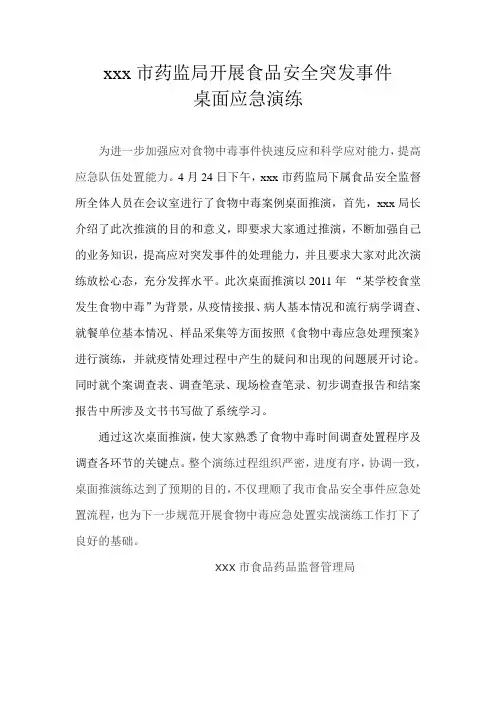 xxx 市药监局开展食品安全突发事件
桌面应急演练

为进一步加强应对食物中毒事件快速反应和科学应对能力，提高应急队伍处置能力。4 月 24 日下午，xxx 市药监局下属食品安全监督所全体人员在会议室进行了食物中毒案例桌面推演，首先，xxx 局长介绍了此次推演的目的和意义，即要求大家通过推演，不断加强自己的业务知识，提高应对突发事件的处理能力，并且要求大家对此次演练放松心态，充分发挥水平。此次桌面推演以 2011 年 “某学校食堂发生食物中毒”为背景，从疫情接报、病人基本情况和流行病学调查、就餐单位基本情况、样品采集等方面按照《食物中毒应急处理预案》进行演练，并就疫情处理过程中产生的疑问和出现的问题展开讨论。同时就个案调查表、调查笔录、现场检查笔录、初步调查报告和结案报告中所涉及文书书写做了系统学习。

通过这次桌面推演，使大家熟悉了食物中毒时间调查处置程序及调查各环节的关键点。整个演练过程组织严密，进度有序，协调一致，桌面推演练达到了预期的目的，不仅理顺了我市食品安全事件应急处置流程，也为下一步规范开展食物中毒应急处置实战演练工作打下了良好的基础。

xxx 市食品药品监督管理局